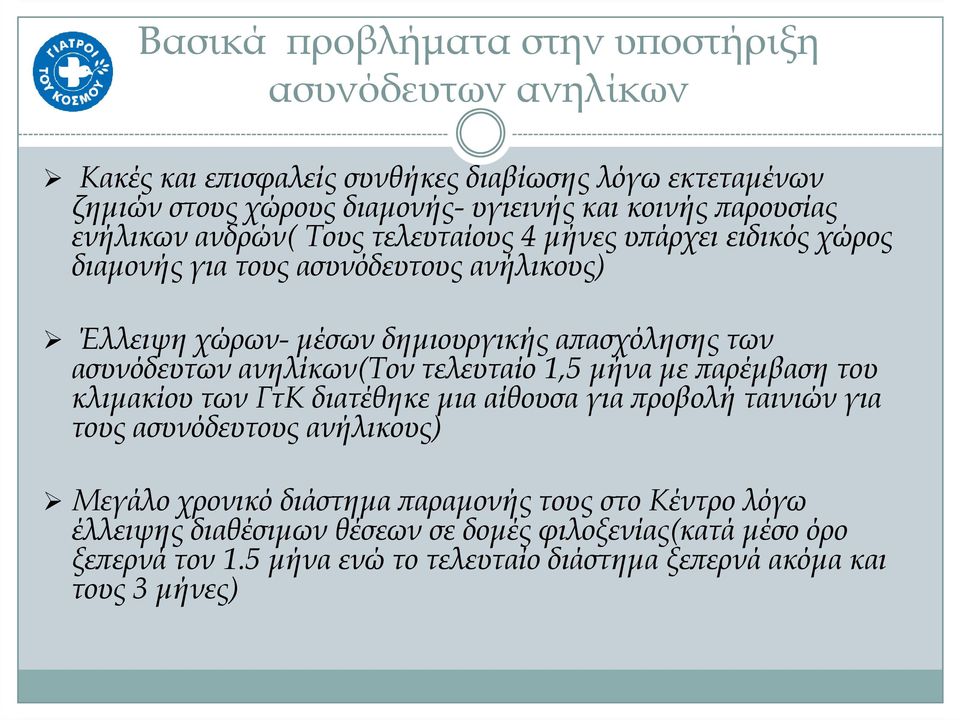 ΓΙΑΤΡΟΙ ΤΟΥ ΚΟΣΜΟΥ

Βασικά προβλήματα στην υποστήριξη ασυνόδευτων ανηλίκων

➢ Κακές και επισφαλείς συνθήκες διαβίωσης λόγω εκτεταμένων ζημιών στους χώρους διαμονής- υγιεινής και κοινής παρουσίας ενήλικων ανδρών( Τους τελευταίους 4 μήνες υπάρχει ειδικός χώρος διαμονής για τους ασυνόδευτους ανήλικους)

➢ Έλλειψη χώρων- μέσων δημιουργικής απασχόλησης των ασυνόδευτων ανηλίκων(Τον τελευταίο 1,5 μήνα με παρέμβαση του κλιμακίου των ΓτΚ διατέθηκε μια αίθουσα για προβολή ταινιών για τους ασυνόδευτους ανήλικους)

➢ Μεγάλο χρονικό διάστημα παραμονής τους στο Κέντρο λόγω έλλειψης διαθέσιμων θέσεων σε δομές φιλοξενίας(κατά μέσο όρο ξεπερνά τον 1.5 μήνα ενώ το τελευταίο διάστημα ξεπερνά ακόμα και τους 3 μήνες)